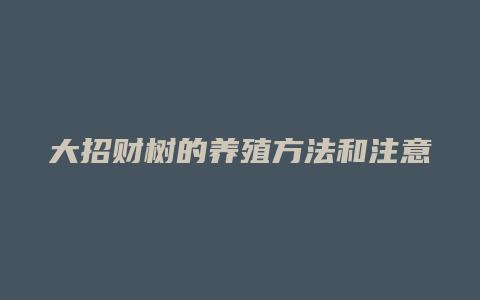 大招财树的养殖方法和注意